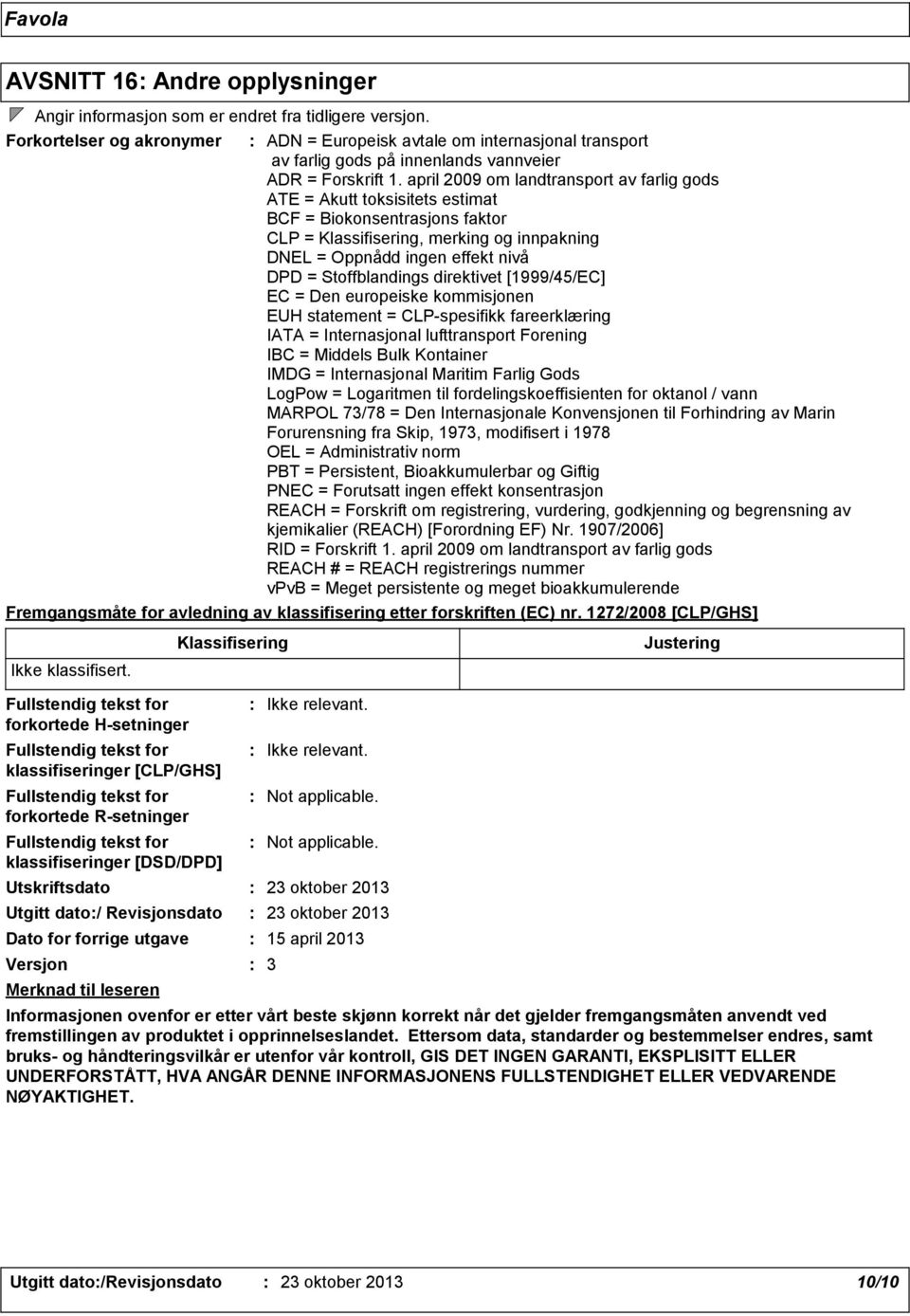 Favola

AVSNITT 16: Andre opplysninger

Angir informasjon som er endret fra tidligere versjon.

Forkortelser og akronymer : ADN = Europeisk avtale om internasjonal transport av farlig gods på innenlands vannveier
ADR = Forskrift 1. april 2009 om landtransport av farlig gods
ATE = Akutt toksisitets estimat
BCF = Biokonsentrasjons faktor
CLP = Klassifisering, merking og innpakning
DNEL = Oppnådd ingen effekt nivå
DPD = Stoffblandings direktivet [1999/45/EC]
EC = Den europeiske kommisjonen
EUH statement = CLP-spesifikk fareerklæring
IATA = Internasjonal lufttransport Forening
IBC = Middels Bulk Kontainer
IMDG = Internasjonal Maritim Farlig Gods
LogPow = Logaritmen til fordelingskoeffisienten for oktanol / vann
MARPOL 73/78 = Den Internasjonale Konvensjonen til Forhindring av Marin Forurensning fra Skip, 1973, modifisert i 1978
OEL = Administrativ norm
PBT = Persistent, Bioakkumulerbar og Giftig
PNEC = Forutsatt ingen effekt konsentrasjon
REACH = Forskrift om registrering, vurdering, godkjenning og begrensning av kjemikalier (REACH) [Forordning EF) Nr. 1907/2006]
RID = Forskrift 1. april 2009 om landtransport av farlig gods
REACH # = REACH registrerings nummer
vPvB = Meget persistente og meget bioakkumulerende

Fremgangsmåte for avledning av klassifisering etter forskriften (EC) nr. 1272/2008 [CLP/GHS]

| Klassifisering | Justering |
|---|---|
| Ikke klassifisert. | |

Fullstendig tekst for forkortede H-setninger : Ikke relevant.
Fullstendig tekst for klassifiseringer [CLP/GHS] : Ikke relevant.
Fullstendig tekst for forkortede R-setninger : Not applicable.
Fullstendig tekst for klassifiseringer [DSD/DPD] : Not applicable.
Utskriftsdato : 23 oktober 2013
Utgitt dato:/ Revisjonsdato : 23 oktober 2013
Dato for forrige utgave : 15 april 2013
Versjon : 3

Merknad til leseren

Informasjonen ovenfor er etter vårt beste skjønn korrekt når det gjelder fremgangsmåten anvendt ved fremstillingen av produktet i opprinnelseslandet. Ettersom data, standarder og bestemmelser endres, samt bruks- og håndteringsvilkår er utenfor vår kontroll, GIS DET INGEN GARANTI, EKSPLISITT ELLER UNDERFORSTÅTT, HVA ANGÅR DENNE INFORMASJONENS FULLSTENDIGHET ELLER VEDVARENDE NØYAKTIGHET.

Utgitt dato:/Revisjonsdato : 23 oktober 2013 10/10